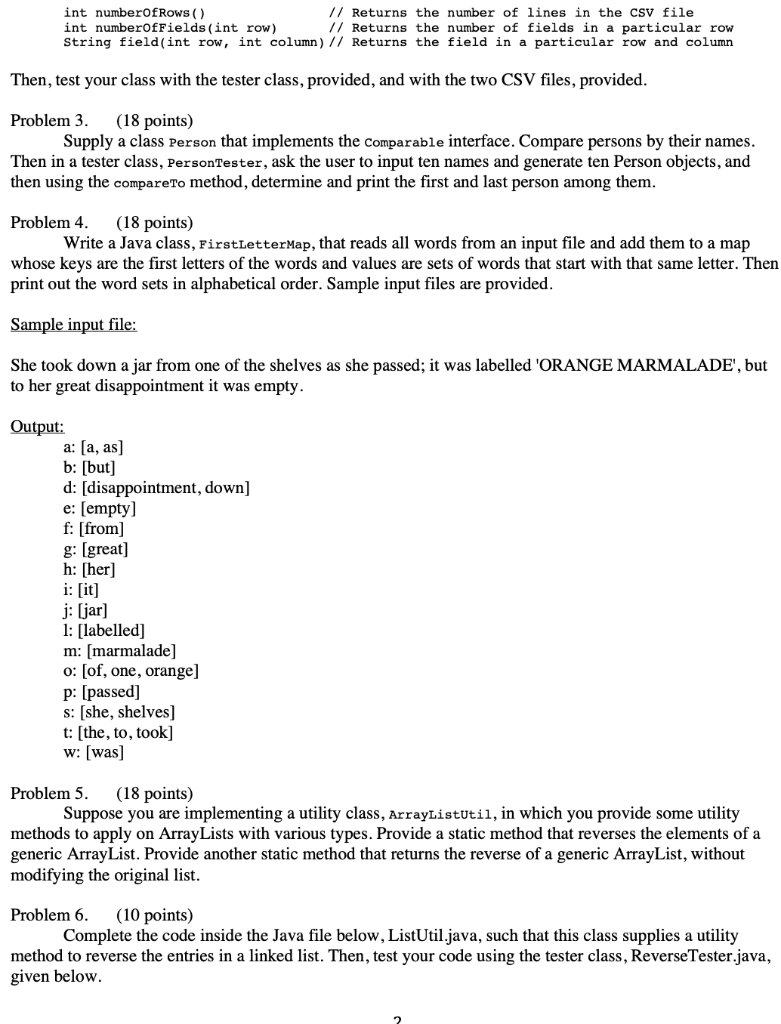 int numberOfRows()                    // Returns the number of lines in the CSV file
int numberOfFields(int row)           // Returns the number of fields in a particular row
String field(int row, int column)     // Returns the field in a particular row and column

Then, test your class with the tester class, provided, and with the two CSV files, provided.

Problem 3. (18 points)
Supply a class Person that implements the Comparable interface. Compare persons by their names. Then in a tester class, PersonTester, ask the user to input ten names and generate ten Person objects, and then using the compareTo method, determine and print the first and last person among them.

Problem 4. (18 points)
Write a Java class, FirstLetterMap, that reads all words from an input file and add them to a map whose keys are the first letters of the words and values are sets of words that start with that same letter. Then print out the word sets in alphabetical order. Sample input files are provided.

Sample input file:

She took down a jar from one of the shelves as she passed; it was labelled 'ORANGE MARMALADE', but to her great disappointment it was empty.

Output:
a: [a, as]
b: [but]
d: [disappointment, down]
e: [empty]
f: [from]
g: [great]
h: [her]
i: [it]
j: [jar]
l: [labelled]
m: [marmalade]
o: [of, one, orange]
p: [passed]
s: [she, shelves]
t: [the, to, took]
w: [was]

Problem 5. (18 points)
Suppose you are implementing a utility class, ArrayListUtil, in which you provide some utility methods to apply on ArrayLists with various types. Provide a static method that reverses the elements of a generic ArrayList. Provide another static method that returns the reverse of a generic ArrayList, without modifying the original list.

Problem 6. (10 points)
Complete the code inside the Java file below, ListUtil.java, such that this class supplies a utility method to reverse the entries in a linked list. Then, test your code using the tester class, ReverseTester.java, given below.

2